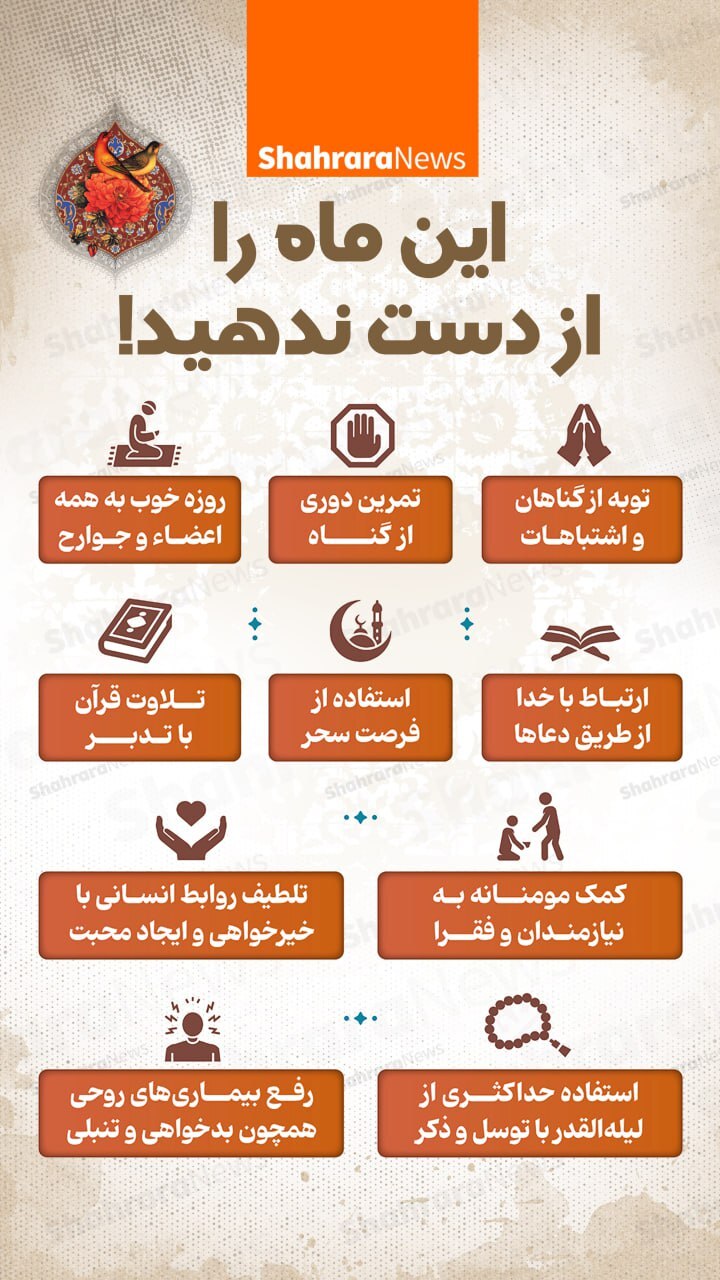 ShahraraNews

این ماه را از دست ندهید!

توبه ازگناهان و اشتباهات

تمرین دوری از گناه

روزه خوب به همه اعضاء و جوارح

ارتباط با خدا از طریق دعاها

استفاده از فرصت سحر

تلاوت قرآن با تدبر

کمک مومنانه به نیازمندان و فقرا

تلطیف روابط انسانی با خیرخواهی و ایجاد محبت

استفاده حداکثری از لیله‌القدر با توسل و ذکر

رفع بیماری‌های روحی همچون بدخواهی و تنبلی